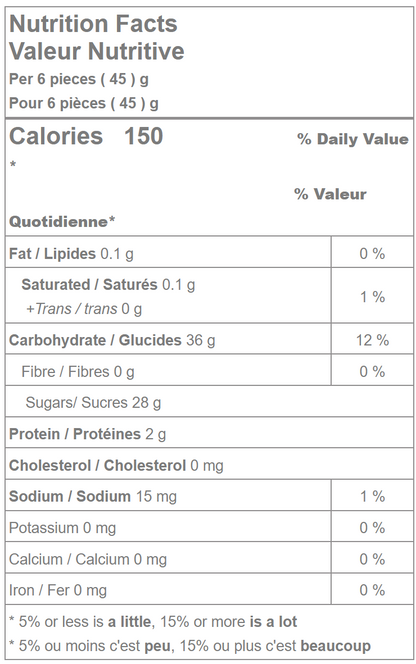 Nutrition Facts
Valeur Nutritive
Per 6 pieces ( 45 ) g
Pour 6 pièces ( 45 ) g

Calories 150 % Daily Value
*
% Valeur
Quotidienne*

| Fat / Lipides 0.1 g | 0 % |
|---|---|
| Saturated / Saturés 0.1 g +Trans / trans 0 g | 1 % |
| Carbohydrate / Glucides 36 g | 12 % |
| Fibre / Fibres 0 g | 0 % |
| Sugars/ Sucres 28 g | |
| Protein / Protéines 2 g | |
| Cholesterol / Cholesterol 0 mg | |
| Sodium / Sodium 15 mg | 1 % |
| Potassium 0 mg | 0 % |
| Calcium / Calcium 0 mg | 0 % |
| Iron / Fer 0 mg | 0 % |

* 5% or less is a little, 15% or more is a lot
* 5% ou moins c'est peu, 15% ou plus c'est beaucoup